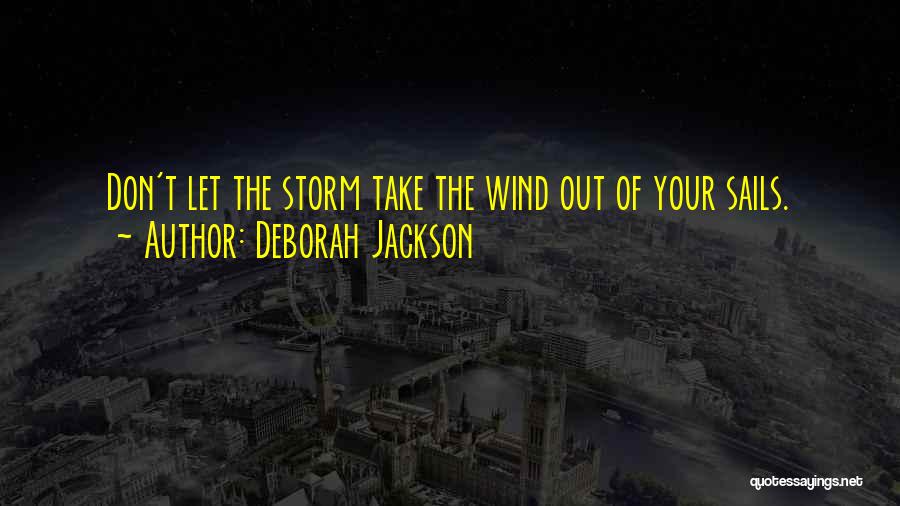 Don't let the storm take the wind out of your sails.
~ Author: Deborah Jackson

quotessayings.net